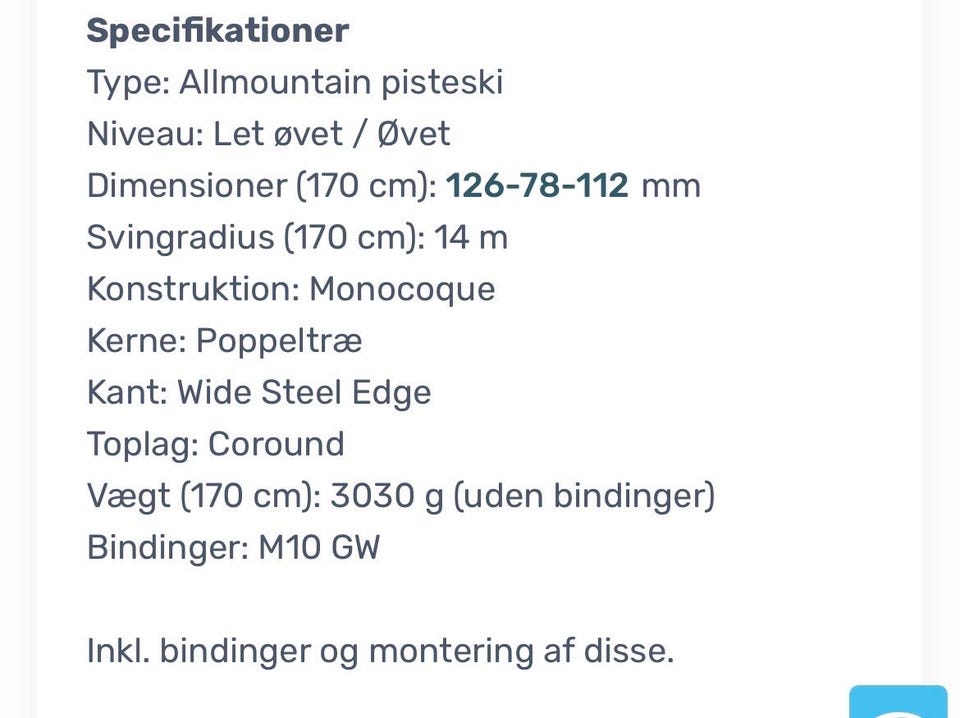 Specifikationer
Type: Allmountain pisteski
Niveau: Let øvet / Øvet
Dimensioner (170 cm): 126-78-112 mm
Svingradius (170 cm): 14 m
Konstruktion: Monocoque
Kerne: Poppeltræ
Kant: Wide Steel Edge
Toplag: Coround
Vægt (170 cm): 3030 g (uden bindinger)
Bindinger: M10 GW

Inkl. bindinger og montering af disse.